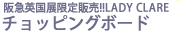 阪急英国展限定販売!!LADY CLARE
チョッピングボード